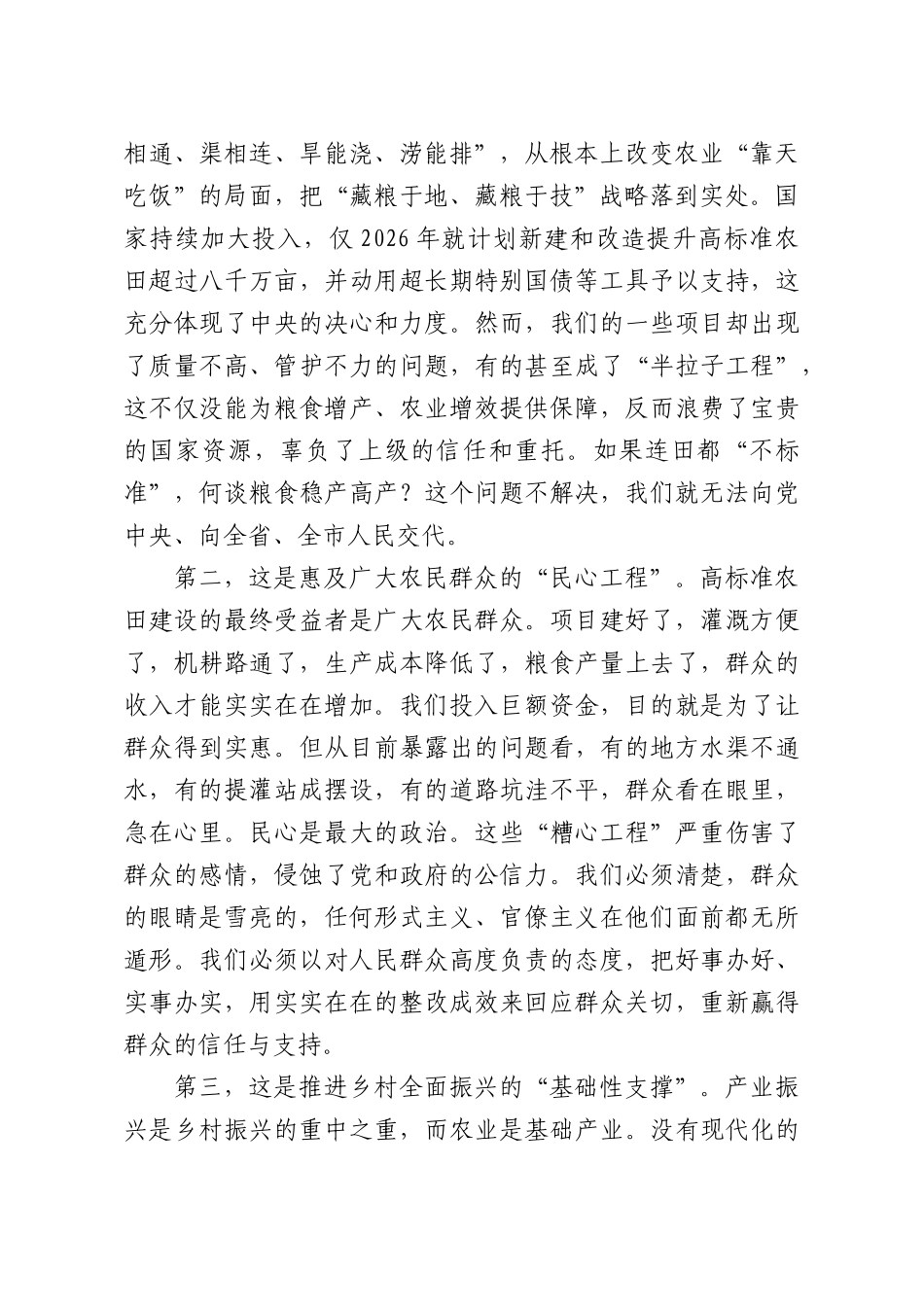 相通、渠相连、旱能浇、涝能排”，从根本上改变农业“靠天吃饭”的局面，把“藏粮于地、藏粮于技”战略落到实处。国家持续加大投入，仅2026年就计划新建和改造提升高标准农田超过八千万亩，并动用超长期特别国债等工具予以支持，这充分体现了中央的决心和力度。然而，我们的一些项目却出现了质量不高、管护不力的问题，有的甚至成了“半拉子工程”，这不仅没能为粮食增产、农业增效提供保障，反而浪费了宝贵的国家资源，辜负了上级的信任和重托。如果连田都“不标准”，何谈粮食稳产高产？这个问题不解决，我们就无法向党中央、向全省、全市人民交代。

第二，这是惠及广大农民群众的“民心工程”。高标准农田建设的最终受益者是广大农民群众。项目建好了，灌溉方便了，机耕路通了，生产成本降低了，粮食产量上去了，群众的收入才能实实在在增加。我们投入巨额资金，目的就是为了让群众得到实惠。但从目前暴露出的问题看，有的地方水渠不通水，有的提灌站成摆设，有的道路坑洼不平，群众看在眼里，急在心里。民心是最大的政治。这些“糟心工程”严重伤害了群众的感情，侵蚀了党和政府的公信力。我们必须清楚，群众的眼睛是雪亮的，任何形式主义、官僚主义在他们面前都无所遁形。我们必须以对人民群众高度负责的态度，把好事办好、实事办实，用实实在在的整改成效来回应群众关切，重新赢得群众的信任与支持。

第三，这是推进乡村全面振兴的“基础性支撑”。产业振兴是乡村振兴的重中之重，而农业是基础产业。没有现代化的